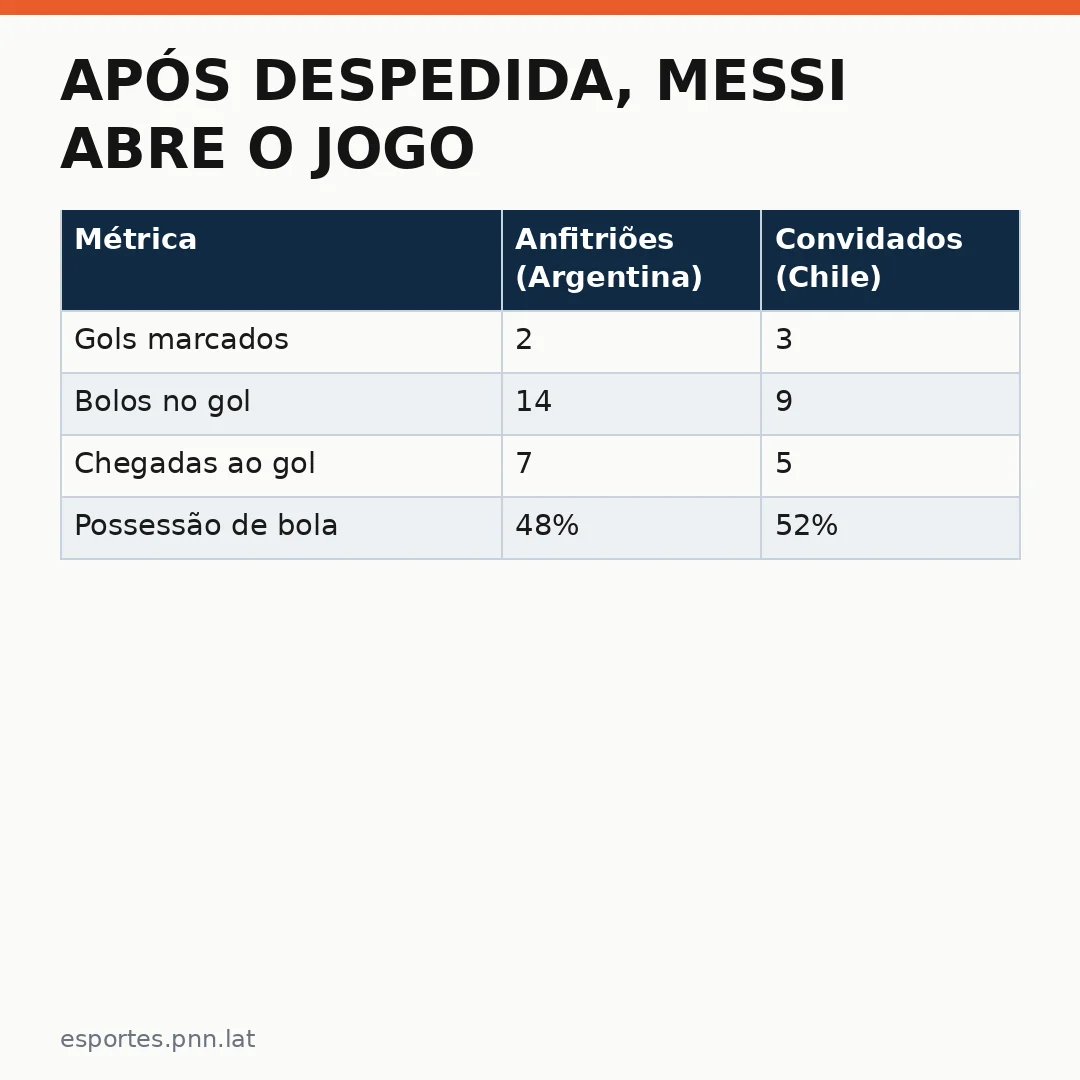 APÓS DESPEDIDA, MESSI ABRE O JOGO

| Métrica | Anfitriões (Argentina) | Convidados (Chile) |
|---|---|---|
| Gols marcados | 2 | 3 |
| Bolos no gol | 14 | 9 |
| Chegadas ao gol | 7 | 5 |
| Possessão de bola | 48% | 52% |

esportes.pnn.lat